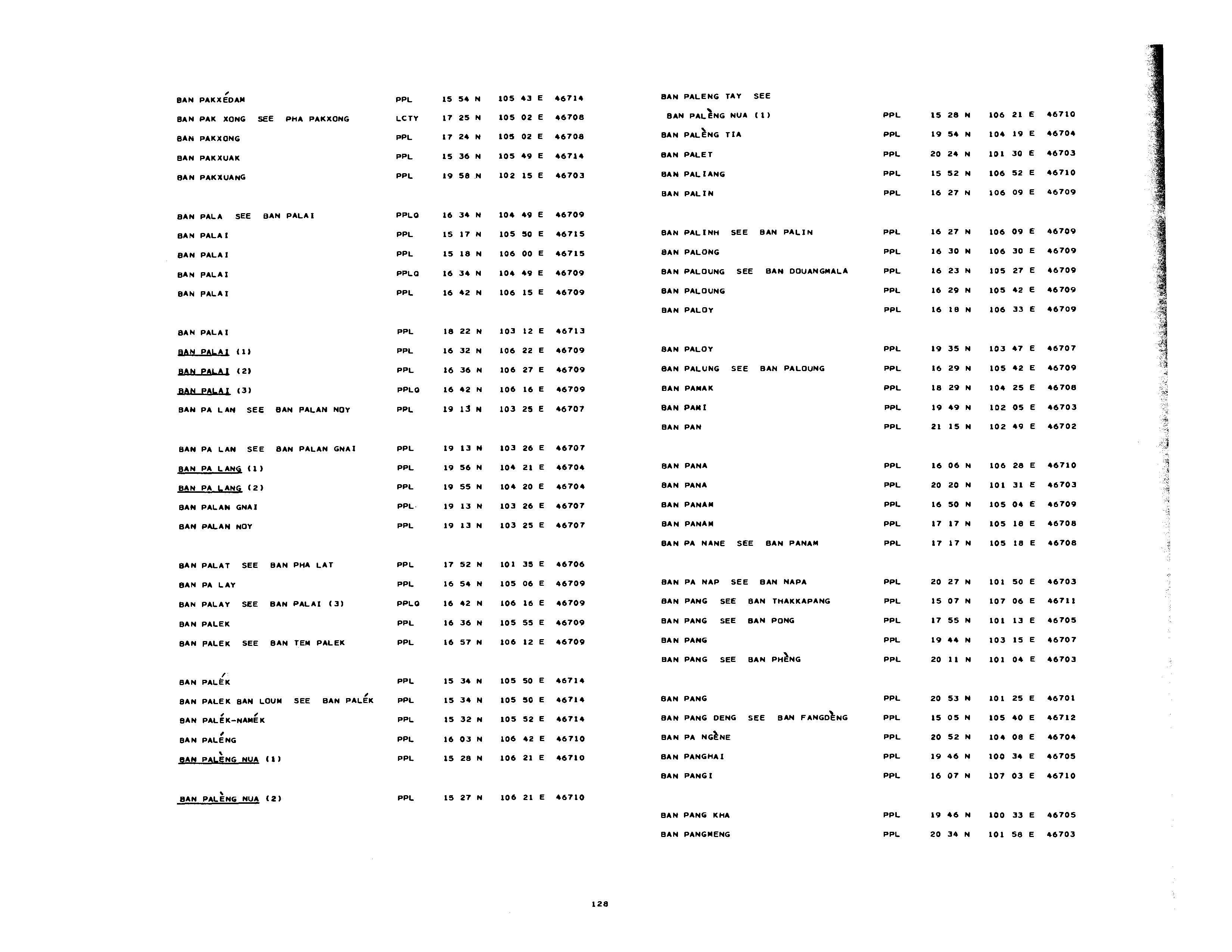 BAN PAKXÉDAM PPL 15 54 N 105 43 E 46714
BAN PAK XONG SEE PHA PAKXONG LCTY 17 25 N 105 02 E 46708
BAN PAKXONG PPL 17 24 N 105 02 E 46708
BAN PAKXUAK PPL 15 36 N 105 49 E 46714
BAN PAKXUANG PPL 19 58 N 102 15 E 46703

BAN PALA SEE BAN PALAI PPLQ 16 34 N 104 49 E 46709
BAN PALAI PPL 15 17 N 105 50 E 46715
BAN PALAI PPL 15 18 N 106 00 E 46715
BAN PALAI PPLQ 16 34 N 104 49 E 46709
BAN PALAI PPL 16 42 N 106 15 E 46709

BAN PALAI PPL 18 22 N 103 12 E 46713
BAN PALAI (1) PPL 16 32 N 106 22 E 46709
BAN PALAI (2) PPL 16 36 N 106 27 E 46709
BAN PALAI (3) PPLQ 16 42 N 106 16 E 46709
BAN PA LAN SEE BAN PALAN NOY PPL 19 13 N 103 25 E 46707

BAN PA LAN SEE BAN PALAN GNAI PPL 19 13 N 103 26 E 46707
BAN PA LANG (1) PPL 19 56 N 104 21 E 46704
BAN PA LANG (2) PPL 19 55 N 104 20 E 46704
BAN PALAN GNAI PPL 19 13 N 103 26 E 46707
BAN PALAN NOY PPL 19 13 N 103 25 E 46707

BAN PALAT SEE BAN PHA LAT PPL 17 52 N 101 35 E 46706
BAN PA LAY PPL 16 54 N 105 06 E 46709
BAN PALAY SEE BAN PALAI (3) PPLQ 16 42 N 106 16 E 46709
BAN PALEK PPL 16 36 N 105 55 E 46709
BAN PALEK SEE BAN TEM PALEK PPL 16 57 N 106 12 E 46709

BAN PALÉK PPL 15 34 N 105 50 E 46714
BAN PALEK BAN LOUM SEE BAN PALÉK PPL 15 34 N 105 50 E 46714
BAN PALÉK-NAMÉK PPL 15 32 N 105 52 E 46714
BAN PALÉNG PPL 16 03 N 106 42 E 46710
BAN PALÈNG NUA (1) PPL 15 28 N 106 21 E 46710

BAN PALÈNG NUA (2) PPL 15 27 N 106 21 E 46710

BAN PALENG TAY SEE BAN PALÈNG NUA (1) PPL 15 28 N 106 21 E 46710
BAN PALÈNG TIA PPL 19 54 N 104 19 E 46704
BAN PALET PPL 20 24 N 101 30 E 46703
BAN PALIANG PPL 15 52 N 106 52 E 46710
BAN PALIN PPL 16 27 N 106 09 E 46709

BAN PALINH SEE BAN PALIN PPL 16 27 N 106 09 E 46709
BAN PALONG PPL 16 30 N 106 30 E 46709
BAN PALOUNG SEE BAN DOUANGMALA PPL 16 23 N 105 27 E 46709
BAN PALOUNG PPL 16 29 N 105 42 E 46709
BAN PALOY PPL 16 18 N 106 33 E 46709

BAN PALOY PPL 19 35 N 103 47 E 46707
BAN PALUNG SEE BAN PALOUNG PPL 16 29 N 105 42 E 46709
BAN PAMAK PPL 18 29 N 104 25 E 46708
BAN PAMI PPL 19 49 N 102 05 E 46703
BAN PAN PPL 21 15 N 102 49 E 46702

BAN PANA PPL 16 06 N 106 28 E 46710
BAN PANA PPL 20 20 N 101 31 E 46703
BAN PANAM PPL 16 50 N 105 04 E 46709
BAN PANAM PPL 17 17 N 105 18 E 46708
BAN PA NANE SEE BAN PANAM PPL 17 17 N 105 18 E 46708

BAN PA NAP SEE BAN NAPA PPL 20 27 N 101 50 E 46703
BAN PANG SEE BAN THAKKAPANG PPL 15 07 N 107 06 E 46711
BAN PANG SEE BAN PONG PPL 17 55 N 101 13 E 46705
BAN PANG PPL 19 44 N 103 15 E 46707
BAN PANG SEE BAN PHÈNG PPL 20 11 N 101 04 E 46703

BAN PANG PPL 20 53 N 101 25 E 46701
BAN PANG DENG SEE BAN FANGDÈNG PPL 15 05 N 105 40 E 46712
BAN PA NGÈNE PPL 20 52 N 104 08 E 46704
BAN PANGHAI PPL 19 46 N 100 34 E 46705
BAN PANGI PPL 16 07 N 107 03 E 46710

BAN PANG KHA PPL 19 46 N 100 33 E 46705
BAN PANGMENG PPL 20 34 N 101 58 E 46703

128